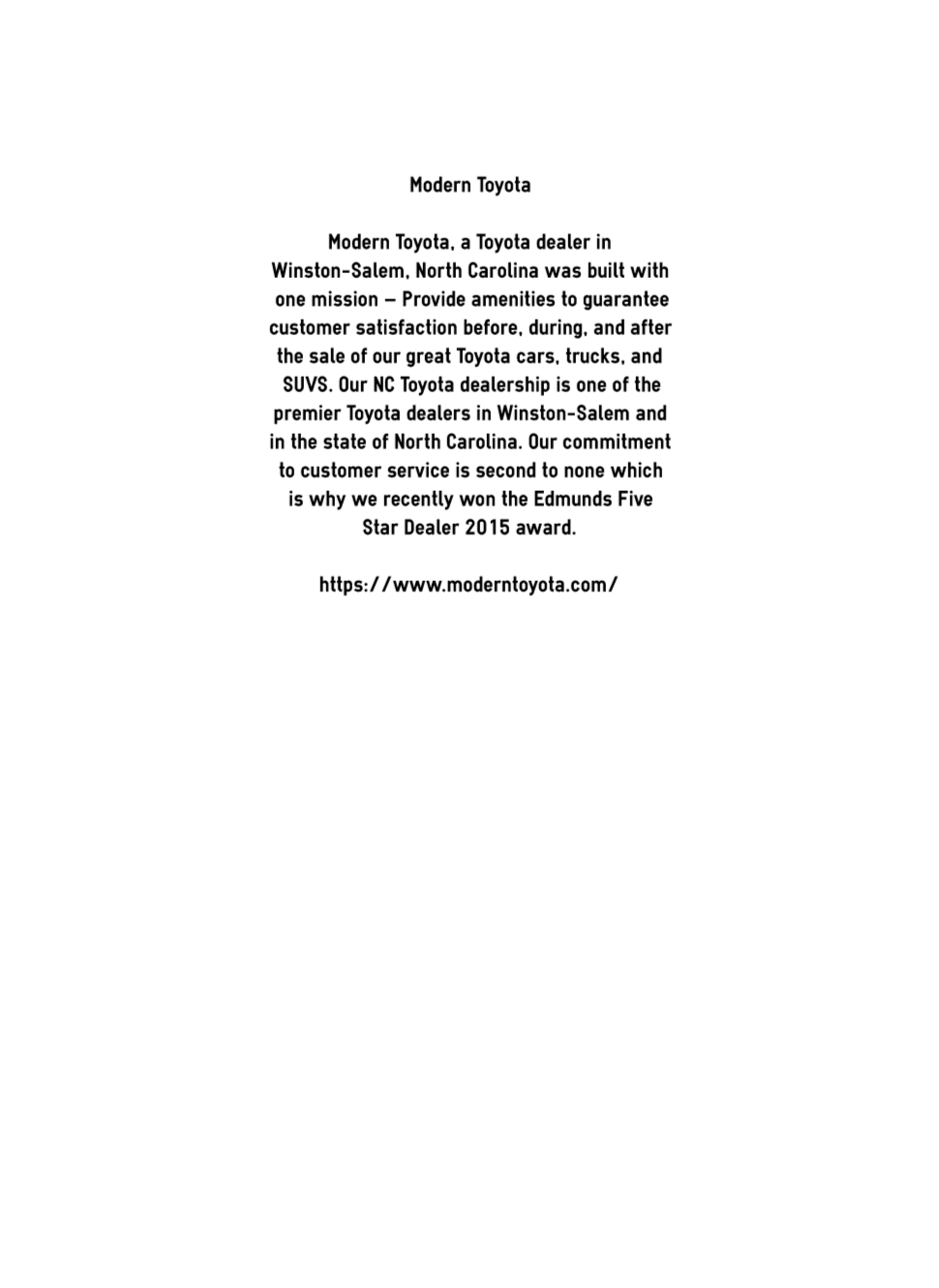 Modern Toyota

Modern Toyota, a Toyota dealer in Winston-Salem, North Carolina was built with one mission – Provide amenities to guarantee customer satisfaction before, during, and after the sale of our great Toyota cars, trucks, and SUVS. Our NC Toyota dealership is one of the premier Toyota dealers in Winston-Salem and in the state of North Carolina. Our commitment to customer service is second to none which is why we recently won the Edmunds Five Star Dealer 2015 award.

https://www.moderntoyota.com/